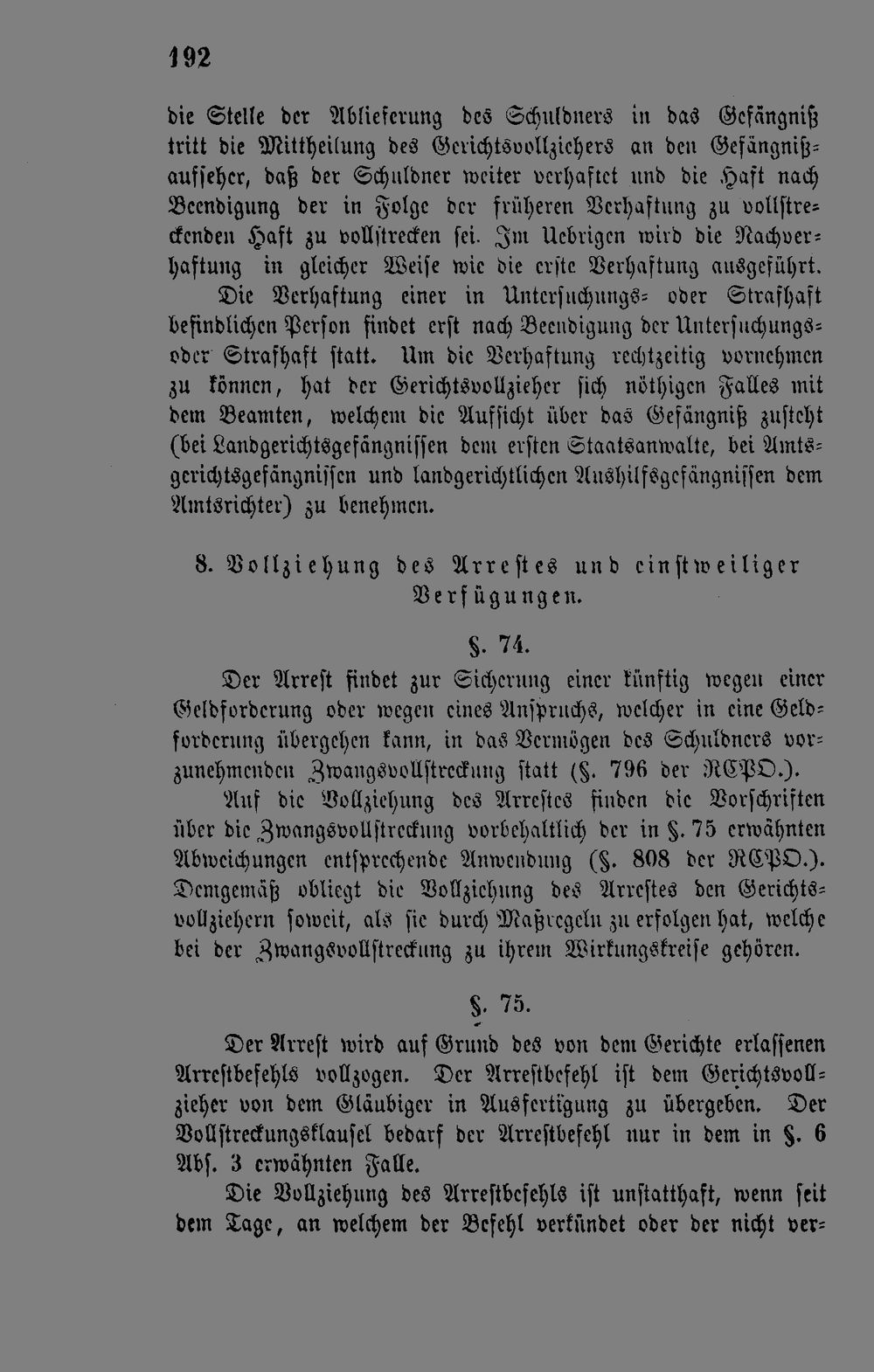 192

die Stelle der Ablieferung des Schuldners in das Gefängniß tritt die Mittheilung des Gerichtsvollziehers an den Gefängnißaufseher, daß der Schuldner weiter verhaftet und die Haft nach Beendigung der in Folge der früheren Verhaftung zu vollstreckenden Haft zu vollstrecken sei. Im Uebrigen wird die Nachverhaftung in gleicher Weise wie die erste Verhaftung ausgeführt.

Die Verhaftung einer in Untersuchungs- oder Strafhaft befindlichen Person findet erst nach Beendigung der Untersuchungs- oder Strafhaft statt. Um die Verhaftung rechtzeitig vornehmen zu können, hat der Gerichtsvollzieher sich nöthigen Falles mit dem Beamten, welchem die Aufsicht über das Gefängniß zusteht (bei Landgerichtsgefängnissen dem ersten Staatsanwalte, bei Amtsgerichtsgefängnissen und landgerichtlichen Aushilfsgefängnissen dem Amtsrichter) zu benehmen.

8. Vollziehung des Arrestes und einstweiliger Verfügungen.

§. 74.

Der Arrest findet zur Sicherung einer künftig wegen einer Geldforderung oder wegen eines Anspruchs, welcher in eine Geldforderung übergehen kann, in das Vermögen des Schuldners vorzunehmenden Zwangsvollstreckung statt (§. 796 der RCPO.).

Auf die Vollziehung des Arrestes finden die Vorschriften über die Zwangsvollstreckung vorbehaltlich der in §. 75 erwähnten Abweichungen entsprechende Anwendung (§. 808 der RCPO.). Demgemäß obliegt die Vollziehung des Arrestes den Gerichtsvollziehern soweit, als sie durch Maßregeln zu erfolgen hat, welche bei der Zwangsvollstreckung zu ihrem Wirkungskreise gehören.

§. 75.

Der Arrest wird auf Grund des von dem Gerichte erlassenen Arrestbefehls vollzogen. Der Arrestbefehl ist dem Gerichtsvollzieher von dem Gläubiger in Ausfertigung zu übergeben. Der Vollstreckungsklausel bedarf der Arrestbefehl nur in dem in §. 6 Abs. 3 erwähnten Falle.

Die Vollziehung des Arrestbefehls ist unstatthaft, wenn seit dem Tage, an welchem der Befehl verkündet oder der nicht ver-